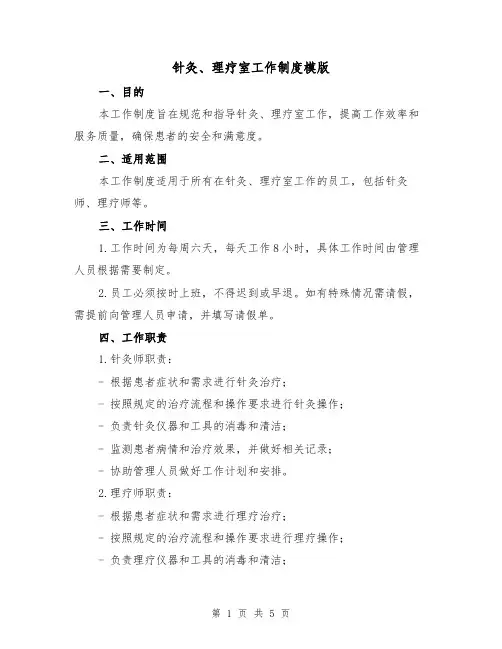 针灸、理疗室工作制度模版

一、目的

本工作制度旨在规范和指导针灸、理疗室工作，提高工作效率和服务质量，确保患者的安全和满意度。

二、适用范围

本工作制度适用于所有在针灸、理疗室工作的员工，包括针灸师、理疗师等。

三、工作时间

1.工作时间为每周六天，每天工作8小时，具体工作时间由管理人员根据需要制定。

2.员工必须按时上班，不得迟到或早退。如有特殊情况需请假，需提前向管理人员申请，并填写请假单。

四、工作职责

1.针灸师职责：

- 根据患者症状和需求进行针灸治疗；

- 按照规定的治疗流程和操作要求进行针灸操作；

- 负责针灸仪器和工具的消毒和清洁；

- 监测患者病情和治疗效果，并做好相关记录；

- 协助管理人员做好工作计划和安排。

2.理疗师职责：

- 根据患者症状和需求进行理疗治疗；

- 按照规定的治疗流程和操作要求进行理疗操作；

- 负责理疗仪器和工具的消毒和清洁；

第 1 页 共 5 页